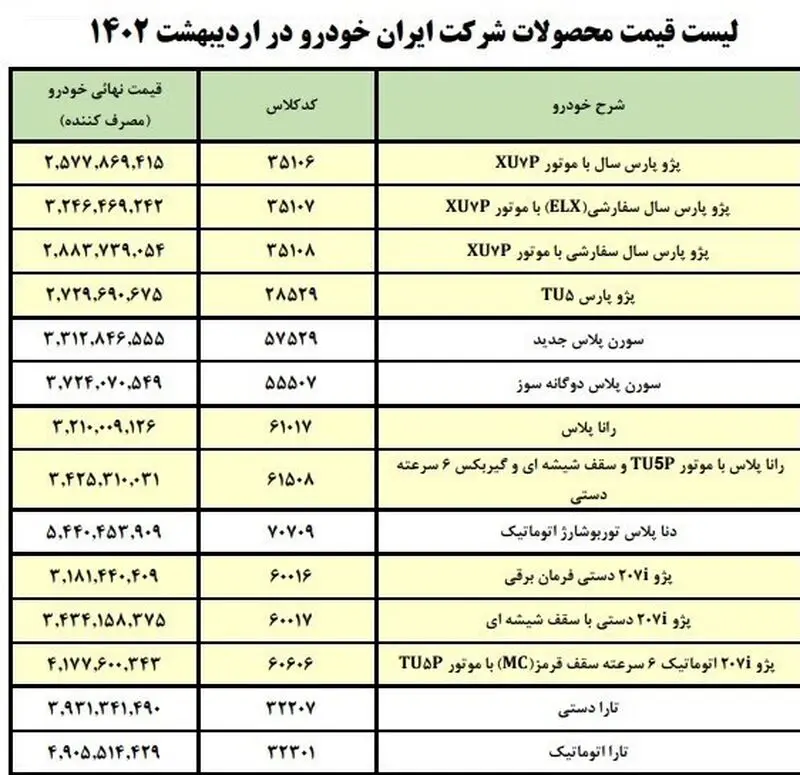 لیست قیمت محصولات شرکت ایران خودرو در اردیبهشت ۱۴۰۲

| شرح خودرو | کدکلاس | قیمت نهائی خودرو (مصرف کننده) |
|---|---|---|
| پژو پارس سال با موتور XU۷P | ۳۵۱۰۶ | ۲,۵۷۷,۸۶۹,۴۱۵ |
| پژو پارس سال سفارشی(ELX) با موتور XU۷P | ۳۵۱۰۷ | ۳,۲۴۶,۴۶۹,۲۴۲ |
| پژو پارس سال سفارشی با موتور XU۷P | ۳۵۱۰۸ | ۲,۸۸۳,۷۳۹,۰۵۴ |
| پژو پارس TU۵ | ۲۸۵۲۹ | ۲,۷۲۹,۶۹۰,۶۷۵ |
| سورن پلاس جدید | ۵۷۵۲۹ | ۳,۳۱۲,۸۴۶,۵۵۵ |
| سورن پلاس دوگانه سوز | ۵۵۵۰۷ | ۳,۷۲۴,۰۷۰,۵۴۹ |
| رانا پلاس | ۶۱۰۱۷ | ۳,۲۱۰,۰۰۹,۱۲۶ |
| رانا پلاس با موتور TU5P و سقف شیشه ای و گیربکس ۶ سرعته دستی | ۶۱۵۰۸ | ۳,۴۲۵,۳۱۰,۰۳۱ |
| دنا پلاس توربوشارژ اتوماتیک | ۷۰۷۰۹ | ۵,۴۴۰,۴۵۳,۹۰۹ |
| پژو ۲۰۷i دستی فرمان برقی | ۶۰۰۱۶ | ۳,۱۸۱,۴۴۰,۴۰۹ |
| پژو ۲۰۷i دستی با سقف شیشه ای | ۶۰۰۱۷ | ۳,۴۳۴,۱۵۸,۳۷۵ |
| پژو ۲۰۷i اتوماتیک ۶ سرعته سقف قرمز(MC) با موتور TU۵P | ۶۰۶۰۶ | ۴,۱۷۷,۶۰۰,۳۴۳ |
| تارا دستی | ۳۲۲۰۷ | ۳,۹۳۱,۳۴۱,۴۹۰ |
| تارا اتوماتیک | ۳۲۳۰۱ | ۴,۹۰۵,۵۱۴,۴۲۹ |